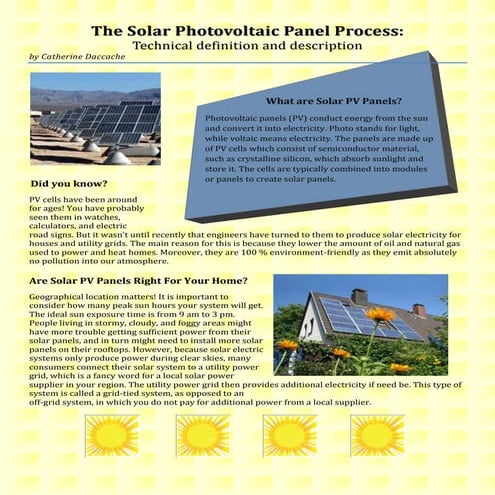 The Solar Photovoltaic Panel Process:
Technical definition and description

by Catherine Daccache

What are Solar PV Panels?

Photovoltaic panels (PV) conduct energy from the sun and convert it into electricity. Photo stands for light, while voltaic means electricity. The panels are made up of PV cells which consist of semiconductor material, such as crystalline silicon, which absorb sunlight and store it. The cells are typically combined into modules or panels to create solar panels.

Did you know?

PV cells have been around for ages! You have probably seen them in watches, calculators, and electric road signs. But it wasn't until recently that engineers have turned to them to produce solar electricity for houses and utility grids. The main reason for this is because they lower the amount of oil and natural gas used to power and heat homes. Moreover, they are 100 % environment-friendly as they emit absolutely no pollution into our atmosphere.

Are Solar PV Panels Right For Your Home?

Geographical location matters! It is important to consider how many peak sun hours your system will get. The ideal sun exposure time is from 9 am to 3 pm. People living in stormy, cloudy, and foggy areas might have more trouble getting sufficient power from their solar panels, and in turn might need to install more solar panels on their rooftops. However, because solar electric systems only produce power during clear skies, many consumers connect their solar system to a utility power grid, which is a fancy word for a local solar power supplier in your region. The utility power grid then provides additional electricity if need be. This type of system is called a grid-tied system, as opposed to an off-grid system, in which you do not pay for additional power from a local supplier.